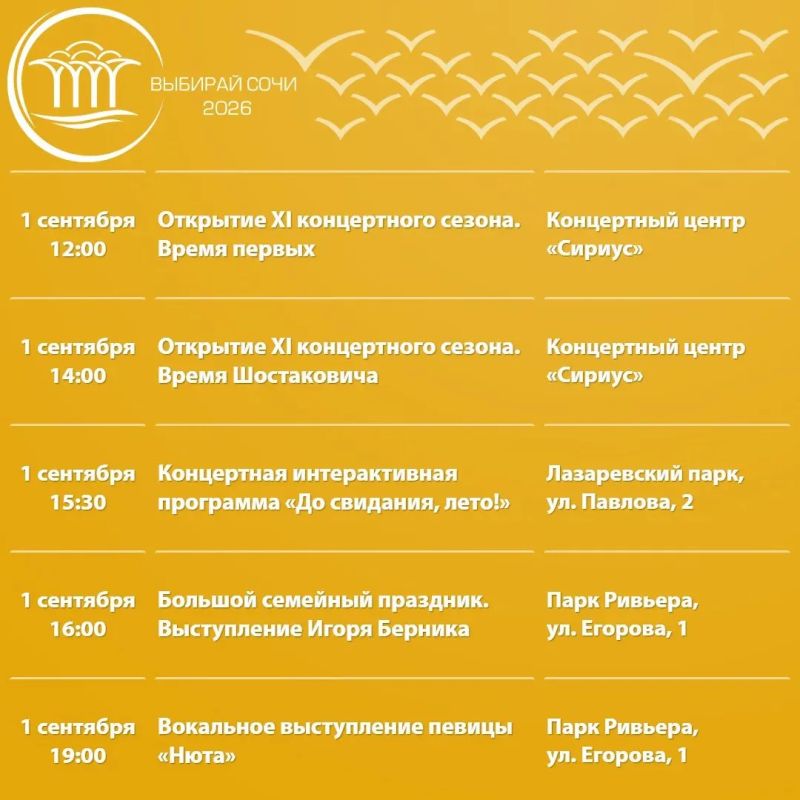 ВЫБИРАЙ СОЧИ
2026

| | | |
|---|---|---|
| 1 сентября 12:00 | Открытие XI концертного сезона. Время первых | Концертный центр «Сириус» |
| 1 сентября 14:00 | Открытие XI концертного сезона. Время Шостаковича | Концертный центр «Сириус» |
| 1 сентября 15:30 | Концертная интерактивная программа «До свидания, лето!» | Лазаревский парк, ул. Павлова, 2 |
| 1 сентября 16:00 | Большой семейный праздник. Выступление Игоря Берника | Парк Ривьера, ул. Егорова, 1 |
| 1 сентября 19:00 | Вокальное выступление певицы «Нюта» | Парк Ривьера, ул. Егорова, 1 |